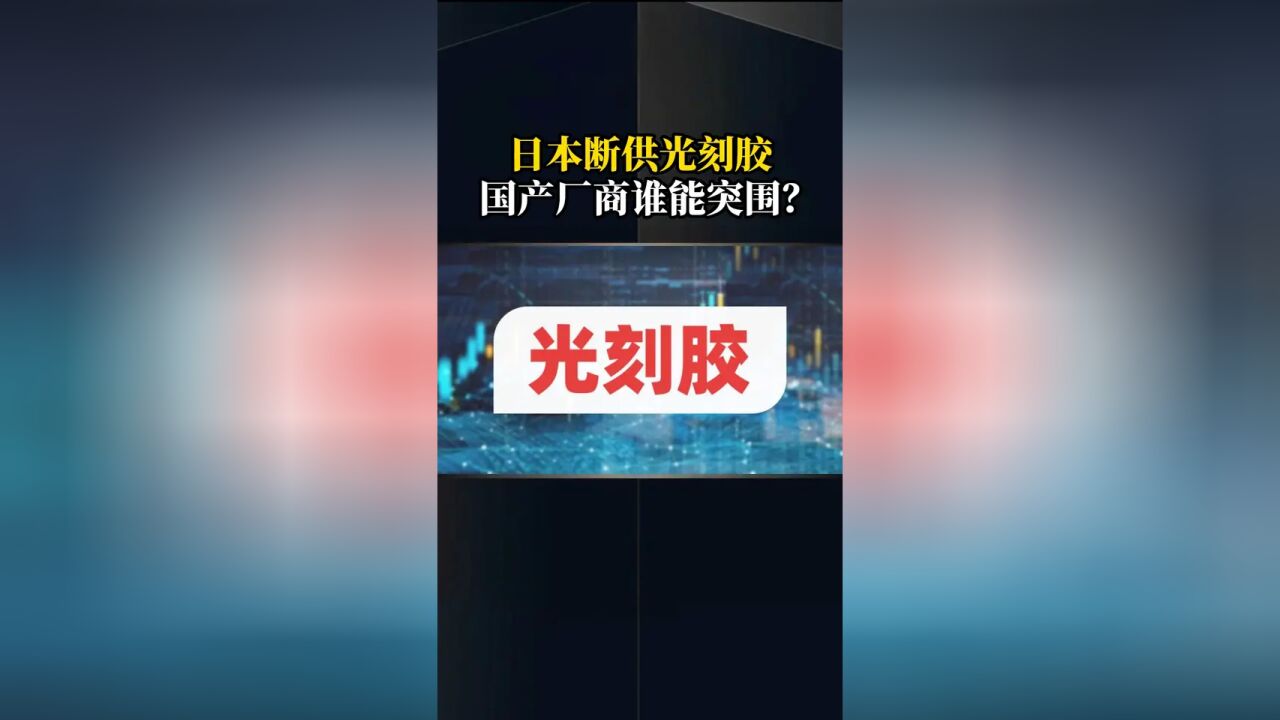 日本断供光刻胶
国产厂商谁能突围?

光刻胶